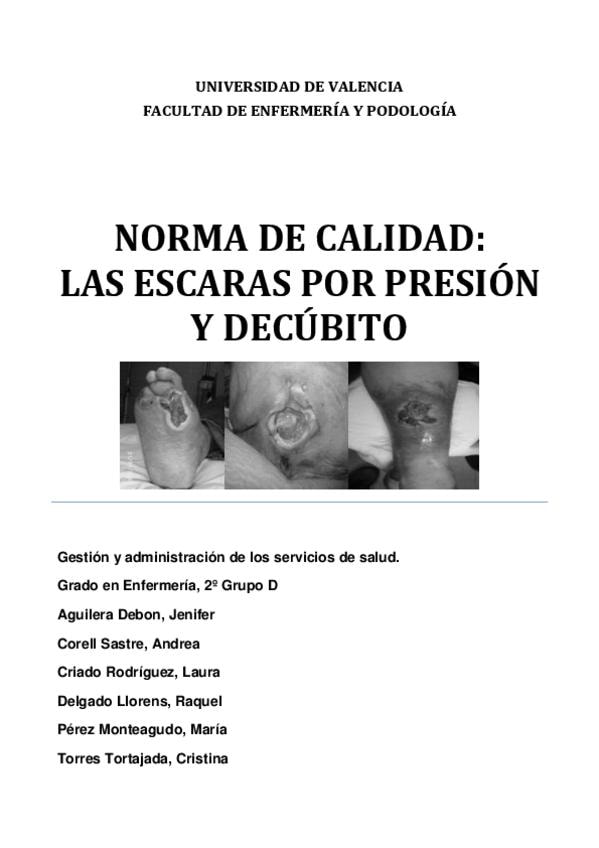 UNIVERSIDAD DE VALENCIA
FACULTAD DE ENFERMERÍA Y PODOLOGÍA

NORMA DE CALIDAD:
LAS ESCARAS POR PRESIÓN Y DECÚBITO

Gestión y administración de los servicios de salud.

Grado en Enfermería, 2º Grupo D

Aguilera Debon, Jenifer

Corell Sastre, Andrea

Criado Rodríguez, Laura

Delgado Llorens, Raquel

Pérez Monteagudo, María

Torres Tortajada, Cristina